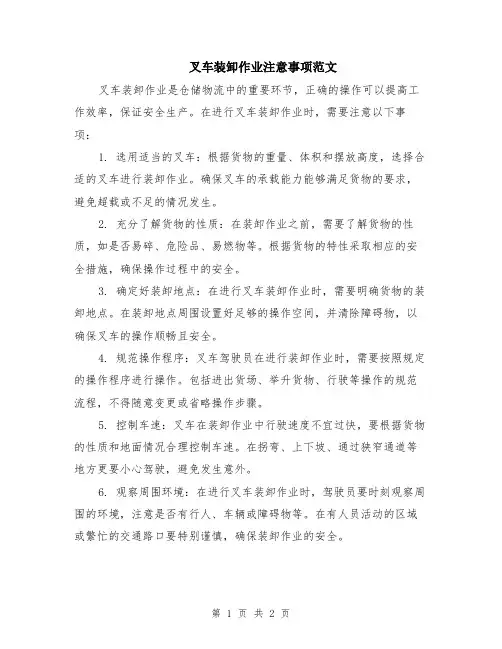 叉车装卸作业注意事项范文

叉车装卸作业是仓储物流中的重要环节，正确的操作可以提高工作效率，保证安全生产。在进行叉车装卸作业时，需要注意以下事项：

1. 选用适当的叉车：根据货物的重量、体积和摆放高度，选择合适的叉车进行装卸作业。确保叉车的承载能力能够满足货物的要求，避免超载或不足的情况发生。

2. 充分了解货物的性质：在装卸作业之前，需要了解货物的性质，如是否易碎、危险品、易燃物等。根据货物的特性采取相应的安全措施，确保操作过程中的安全。

3. 确定好装卸地点：在进行叉车装卸作业时，需要明确货物的装卸地点。在装卸地点周围设置好足够的操作空间，并清除障碍物，以确保叉车的操作顺畅且安全。

4. 规范操作程序：叉车驾驶员在进行装卸作业时，需要按照规定的操作程序进行操作。包括进出货场、举升货物、行驶等操作的规范流程，不得随意变更或省略操作步骤。

5. 控制车速：叉车在装卸作业中行驶速度不宜过快，要根据货物的性质和地面情况合理控制车速。在拐弯、上下坡、通过狭窄通道等地方更要小心驾驶，避免发生意外。

6. 观察周围环境：在进行叉车装卸作业时，驾驶员要时刻观察周围的环境，注意是否有行人、车辆或障碍物等。在有人员活动的区域或繁忙的交通路口要特别谨慎，确保装卸作业的安全。

第 1 页 共 2 页